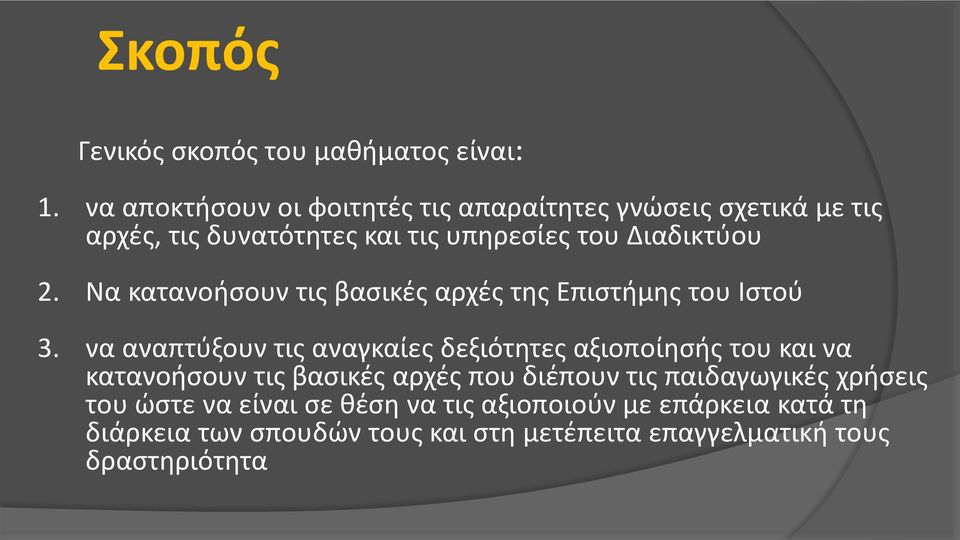 Σκοπός

Γενικός σκοπός του μαθήματος είναι:

1. να αποκτήσουν οι φοιτητές τις απαραίτητες γνώσεις σχετικά με τις αρχές, τις δυνατότητες και τις υπηρεσίες του Διαδικτύου

2. Να κατανοήσουν τις βασικές αρχές της Επιστήμης του Ιστού

3. να αναπτύξουν τις αναγκαίες δεξιότητες αξιοποίησής του και να κατανοήσουν τις βασικές αρχές που διέπουν τις παιδαγωγικές χρήσεις του ώστε να είναι σε θέση να τις αξιοποιούν με επάρκεια κατά τη διάρκεια των σπουδών τους και στη μετέπειτα επαγγελματική τους δραστηριότητα